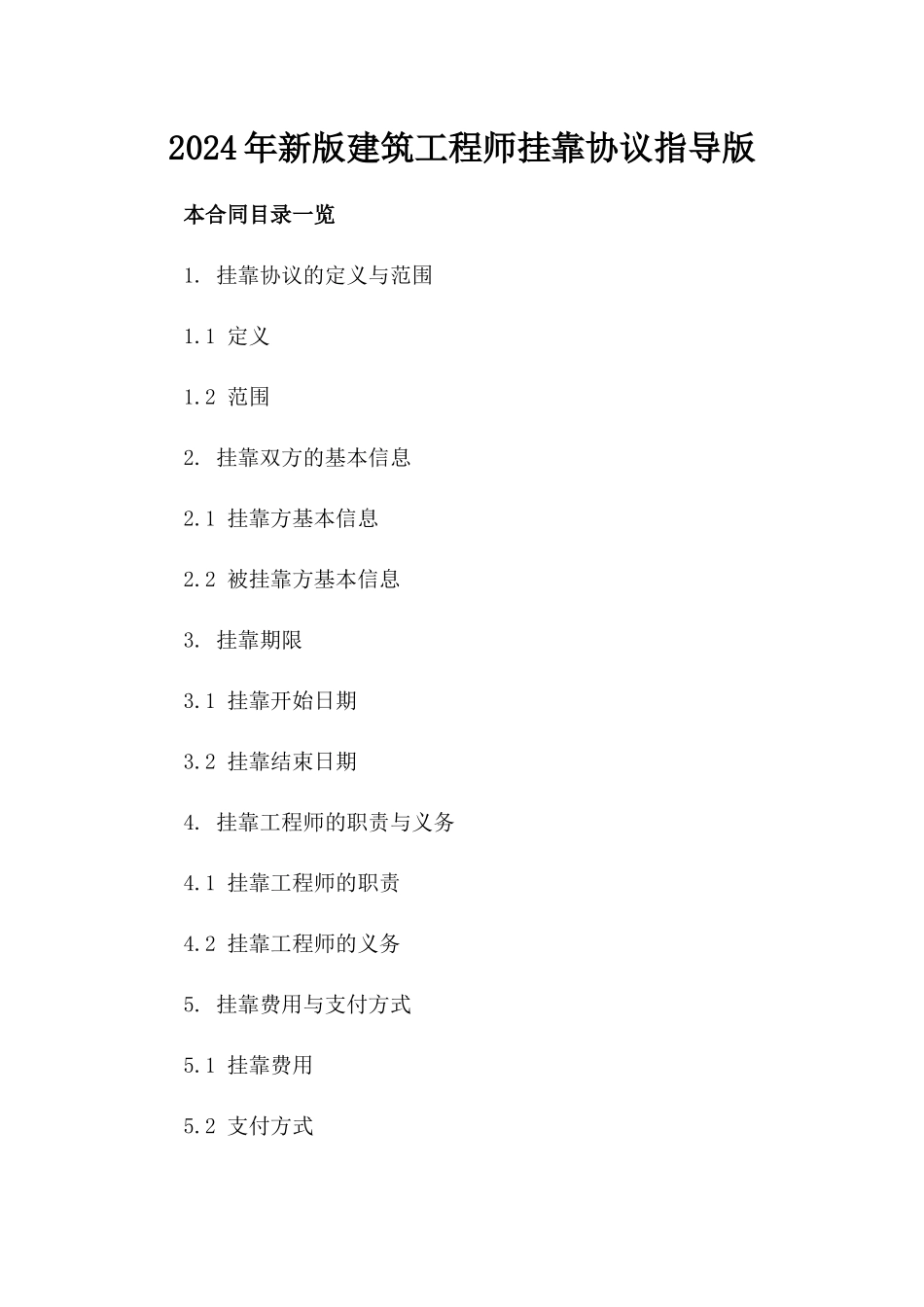 2024年新版建筑工程师挂靠协议指导版

本合同目录一览

1. 挂靠协议的定义与范围

1.1 定义

1.2 范围

2. 挂靠双方的基本信息

2.1 挂靠方基本信息

2.2 被挂靠方基本信息

3. 挂靠期限

3.1 挂靠开始日期

3.2 挂靠结束日期

4. 挂靠工程师的职责与义务

4.1 挂靠工程师的职责

4.2 挂靠工程师的义务

5. 挂靠费用与支付方式

5.1 挂靠费用

5.2 支付方式